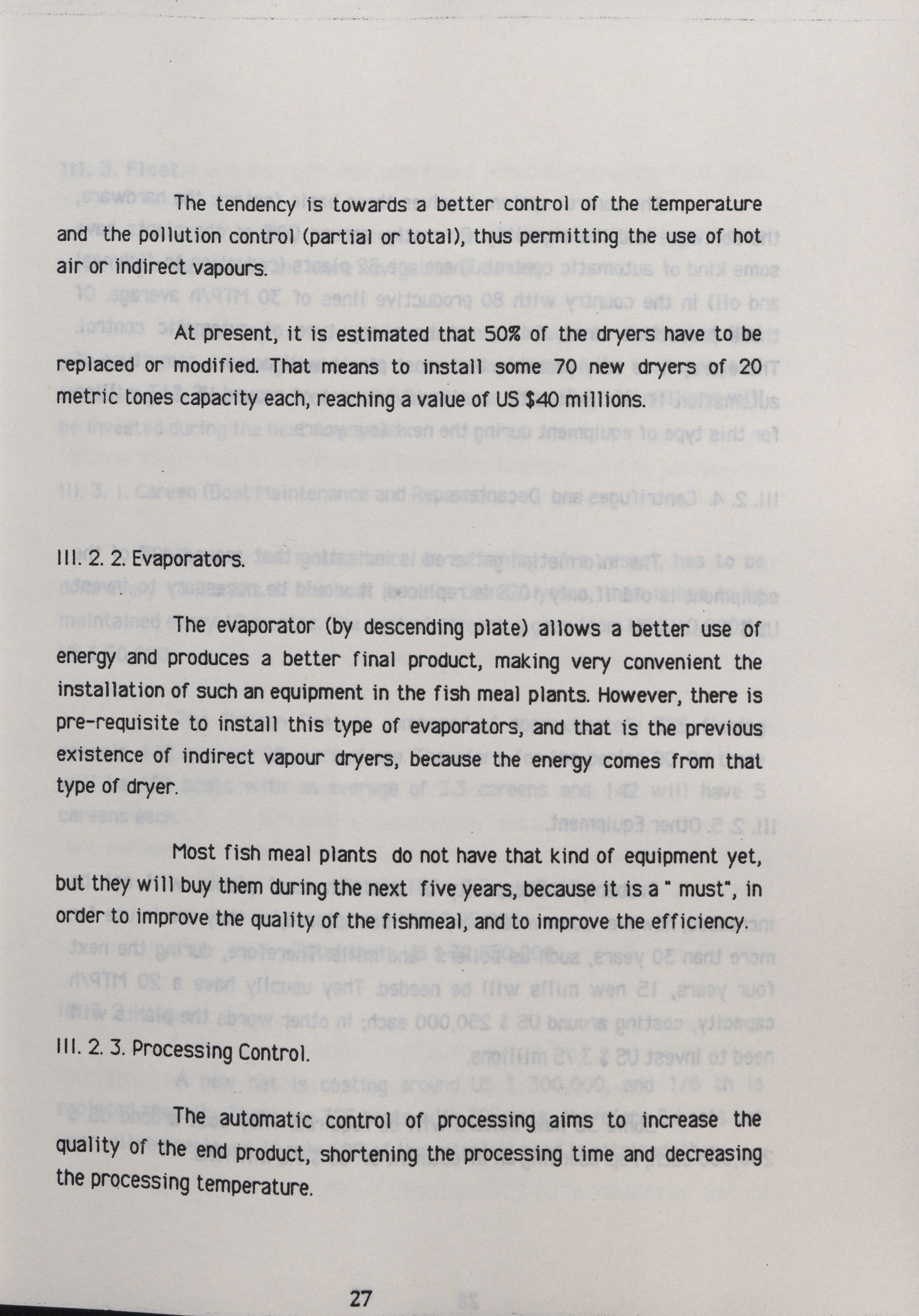 The tendency is towards a better control of the temperature and the pollution control (partial or total), thus permitting the use of hot air or indirect vapours.

At present, it is estimated that 50% of the dryers have to be replaced or modified. That means to install some 70 new dryers of 20 metric tones capacity each, reaching a value of US $40 millions.

III. 2. 2. Evaporators.

The evaporator (by descending plate) allows a better use of energy and produces a better final product, making very convenient the installation of such an equipment in the fish meal plants. However, there is pre-requisite to install this type of evaporators, and that is the previous existence of indirect vapour dryers, because the energy comes from that type of dryer.

Most fish meal plants do not have that kind of equipment yet, but they will buy them during the next five years, because it is a " must", in order to improve the quality of the fishmeal, and to improve the efficiency.

III. 2. 3. Processing Control.

The automatic control of processing aims to increase the quality of the end product, shortening the processing time and decreasing the processing temperature.

27